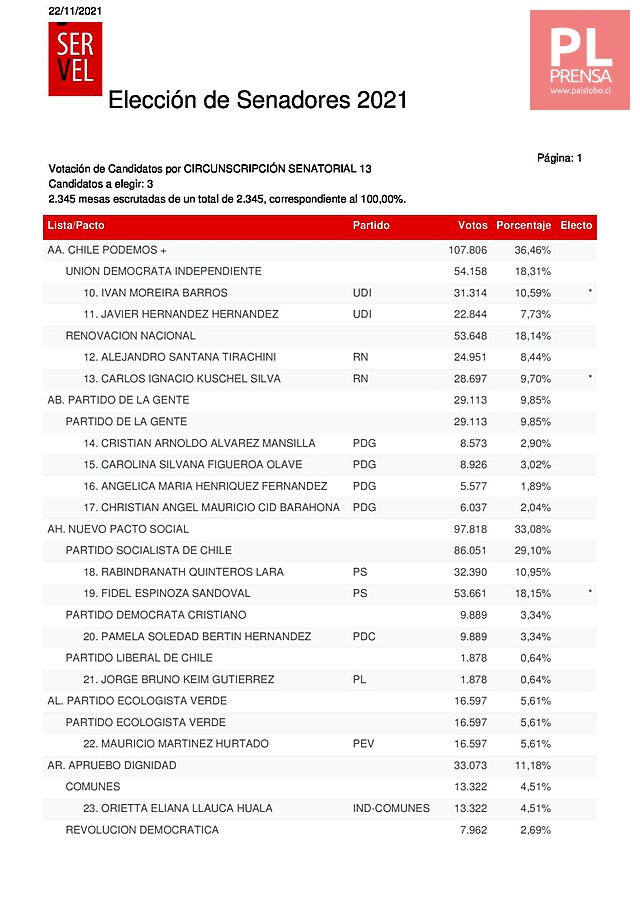 22/11/2021

SER
VEL

PL
PRENSA
www.paislobo.cl

Elección de Senadores 2021

Página: 1

Votación de Candidatos por CIRCUNSCRIPCIÓN SENATORIAL 13
Candidatos a elegir: 3
2.345 mesas escrutadas de un total de 2.345, correspondiente al 100,00%.

| Lista/Pacto | Partido | Votos | Porcentaje | Electo |
|---|---|---|---|---|
| AA. CHILE PODEMOS + | | 107.806 | 36,46% | |
| UNION DEMOCRATA INDEPENDIENTE | | 54.158 | 18,31% | |
| 10. IVAN MOREIRA BARROS | UDI | 31.314 | 10,59% | * |
| 11. JAVIER HERNANDEZ HERNANDEZ | UDI | 22.844 | 7,73% | |
| RENOVACION NACIONAL | | 53.648 | 18,14% | |
| 12. ALEJANDRO SANTANA TIRACHINI | RN | 24.951 | 8,44% | |
| 13. CARLOS IGNACIO KUSCHEL SILVA | RN | 28.697 | 9,70% | * |
| AB. PARTIDO DE LA GENTE | | 29.113 | 9,85% | |
| PARTIDO DE LA GENTE | | 29.113 | 9,85% | |
| 14. CRISTIAN ARNOLDO ALVAREZ MANSILLA | PDG | 8.573 | 2,90% | |
| 15. CAROLINA SILVANA FIGUEROA OLAVE | PDG | 8.926 | 3,02% | |
| 16. ANGELICA MARIA HENRIQUEZ FERNANDEZ | PDG | 5.577 | 1,89% | |
| 17. CHRISTIAN ANGEL MAURICIO CID BARAHONA | PDG | 6.037 | 2,04% | |
| AH. NUEVO PACTO SOCIAL | | 97.818 | 33,08% | |
| PARTIDO SOCIALISTA DE CHILE | | 86.051 | 29,10% | |
| 18. RABINDRANATH QUINTEROS LARA | PS | 32.390 | 10,95% | |
| 19. FIDEL ESPINOZA SANDOVAL | PS | 53.661 | 18,15% | * |
| PARTIDO DEMOCRATA CRISTIANO | | 9.889 | 3,34% | |
| 20. PAMELA SOLEDAD BERTIN HERNANDEZ | PDC | 9.889 | 3,34% | |
| PARTIDO LIBERAL DE CHILE | | 1.878 | 0,64% | |
| 21. JORGE BRUNO KEIM GUTIERREZ | PL | 1.878 | 0,64% | |
| AL. PARTIDO ECOLOGISTA VERDE | | 16.597 | 5,61% | |
| PARTIDO ECOLOGISTA VERDE | | 16.597 | 5,61% | |
| 22. MAURICIO MARTINEZ HURTADO | PEV | 16.597 | 5,61% | |
| AR. APRUEBO DIGNIDAD | | 33.073 | 11,18% | |
| COMUNES | | 13.322 | 4,51% | |
| 23. ORIETTA ELIANA LLAUCA HUALA | IND-COMUNES | 13.322 | 4,51% | |
| REVOLUCION DEMOCRATICA | | 7.962 | 2,69% | |